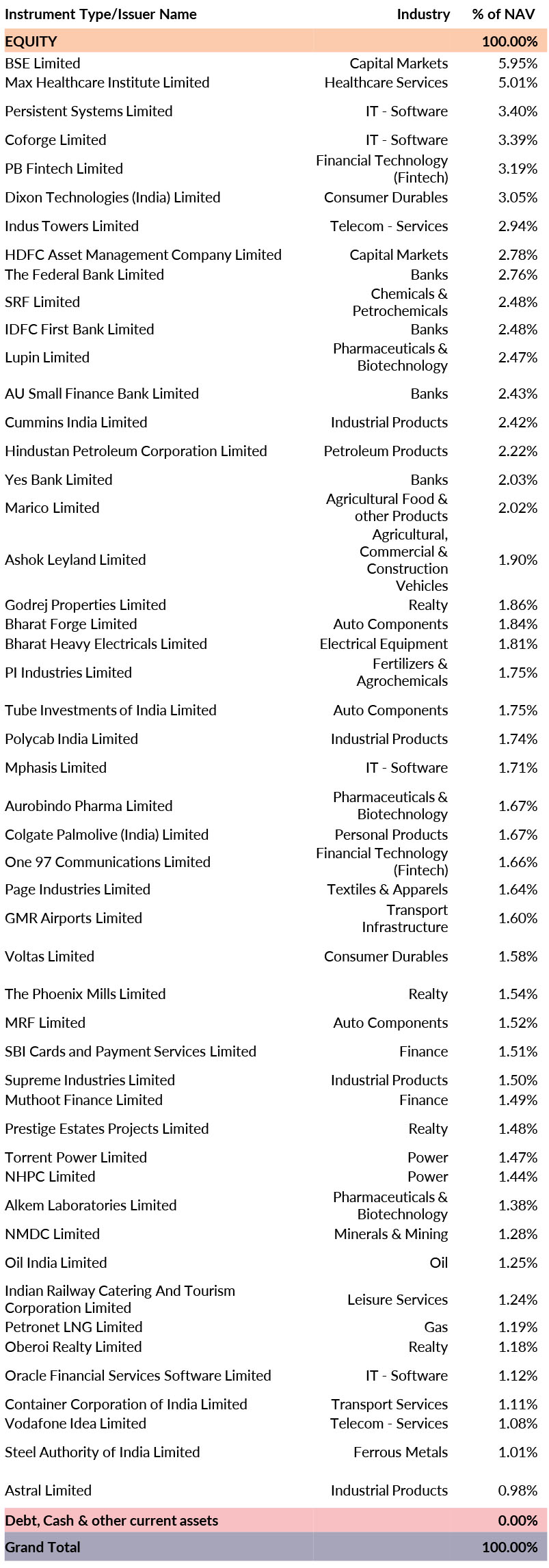 | Instrument Type/Issuer Name | Industry | % of NAV |
|---|---|---|
| EQUITY | | 100.00% |
| BSE Limited | Capital Markets | 5.95% |
| Max Healthcare Institute Limited | Healthcare Services | 5.01% |
| Persistent Systems Limited | IT - Software | 3.40% |
| Coforge Limited | IT - Software | 3.39% |
| PB Fintech Limited | Financial Technology (Fintech) | 3.19% |
| Dixon Technologies (India) Limited | Consumer Durables | 3.05% |
| Indus Towers Limited | Telecom - Services | 2.94% |
| HDFC Asset Management Company Limited | Capital Markets | 2.78% |
| The Federal Bank Limited | Banks | 2.76% |
| SRF Limited | Chemicals & Petrochemicals | 2.48% |
| IDFC First Bank Limited | Banks | 2.48% |
| Lupin Limited | Pharmaceuticals & Biotechnology | 2.47% |
| AU Small Finance Bank Limited | Banks | 2.43% |
| Cummins India Limited | Industrial Products | 2.42% |
| Hindustan Petroleum Corporation Limited | Petroleum Products | 2.22% |
| Yes Bank Limited | Banks | 2.03% |
| Marico Limited | Agricultural Food & other Products | 2.02% |
| Ashok Leyland Limited | Agricultural, Commercial & Construction Vehicles | 1.90% |
| Godrej Properties Limited | Realty | 1.86% |
| Bharat Forge Limited | Auto Components | 1.84% |
| Bharat Heavy Electricals Limited | Electrical Equipment | 1.81% |
| PI Industries Limited | Fertilizers & Agrochemicals | 1.75% |
| Tube Investments of India Limited | Auto Components | 1.75% |
| Polycab India Limited | Industrial Products | 1.74% |
| Mphasis Limited | IT - Software | 1.71% |
| Aurobindo Pharma Limited | Pharmaceuticals & Biotechnology | 1.67% |
| Colgate Palmolive (India) Limited | Personal Products | 1.67% |
| One 97 Communications Limited | Financial Technology (Fintech) | 1.66% |
| Page Industries Limited | Textiles & Apparels | 1.64% |
| GMR Airports Limited | Transport Infrastructure | 1.60% |
| Voltas Limited | Consumer Durables | 1.58% |
| The Phoenix Mills Limited | Realty | 1.54% |
| MRF Limited | Auto Components | 1.52% |
| SBI Cards and Payment Services Limited | Finance | 1.51% |
| Supreme Industries Limited | Industrial Products | 1.50% |
| Muthoot Finance Limited | Finance | 1.49% |
| Prestige Estates Projects Limited | Realty | 1.48% |
| Torrent Power Limited | Power | 1.47% |
| NHPC Limited | Power | 1.44% |
| Alkem Laboratories Limited | Pharmaceuticals & Biotechnology | 1.38% |
| NMDC Limited | Minerals & Mining | 1.28% |
| Oil India Limited | Oil | 1.25% |
| Indian Railway Catering And Tourism Corporation Limited | Leisure Services | 1.24% |
| Petronet LNG Limited | Gas | 1.19% |
| Oberoi Realty Limited | Realty | 1.18% |
| Oracle Financial Services Software Limited | IT - Software | 1.12% |
| Container Corporation of India Limited | Transport Services | 1.11% |
| Vodafone Idea Limited | Telecom - Services | 1.08% |
| Steel Authority of India Limited | Ferrous Metals | 1.01% |
| Astral Limited | Industrial Products | 0.98% |
| Debt, Cash & other current assets | | 0.00% |
| Grand Total | | 100.00% |